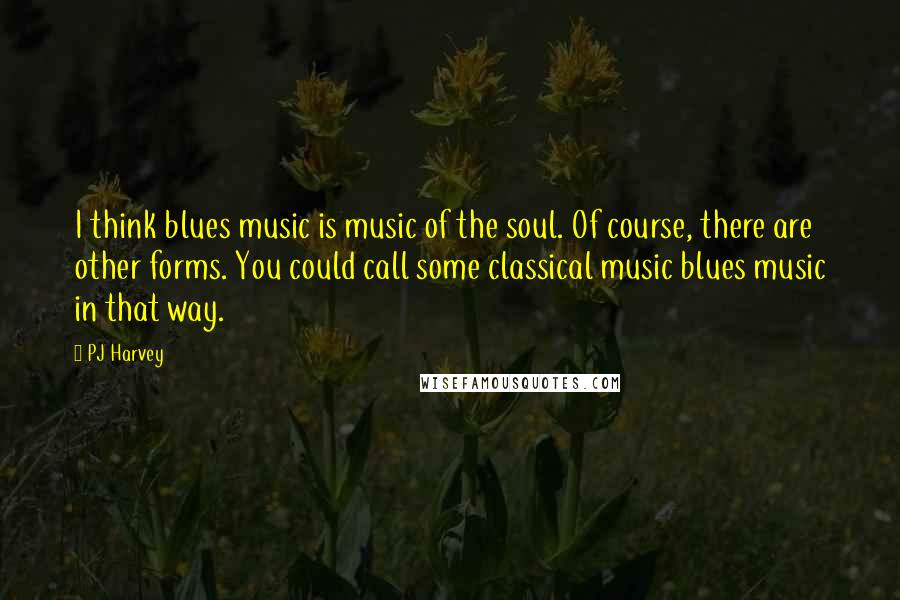 I think blues music is music of the soul. Of course, there are other forms. You could call some classical music blues music in that way.

PJ Harvey

WISEFAMOUSQUOTES.COM